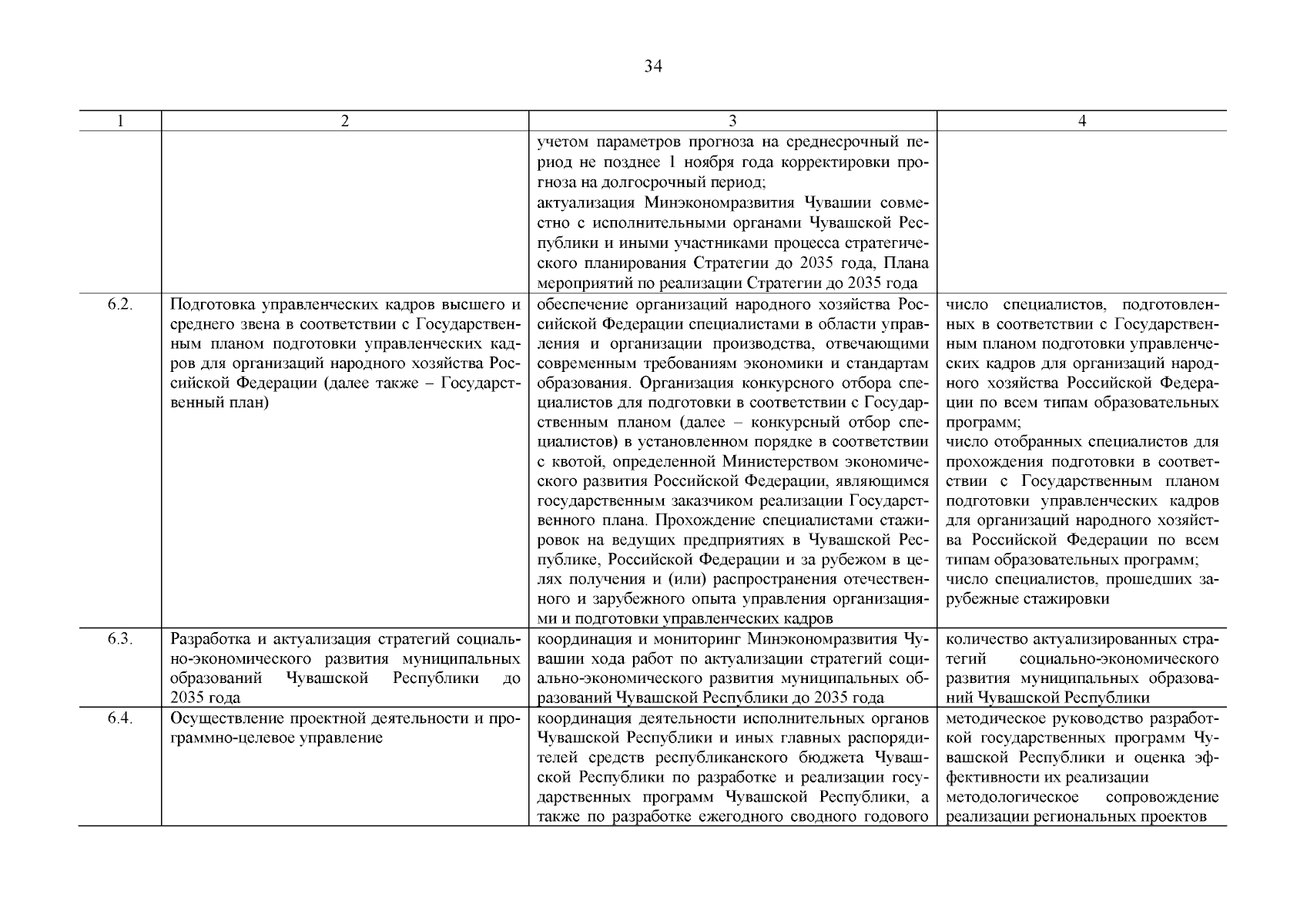 34

| 1 | 2 | 3 | 4 |
|---|---|---|---|
| | | учетом параметров прогноза на среднесрочный период не позднее 1 ноября года корректировки прогноза на долгосрочный период; актуализация Минэкономразвития Чувашии совместно с исполнительными органами Чувашской Республики и иными участниками процесса стратегического планирования Стратегии до 2035 года, Плана мероприятий по реализации Стратегии до 2035 года | |
| 6.2. | Подготовка управленческих кадров высшего и среднего звена в соответствии с Государственным планом подготовки управленческих кадров для организаций народного хозяйства Российской Федерации (далее также – Государственный план) | обеспечение организаций народного хозяйства Российской Федерации специалистами в области управления и организации производства, отвечающими современным требованиям экономики и стандартам образования. Организация конкурсного отбора специалистов для подготовки в соответствии с Государственным планом (далее – конкурсный отбор специалистов) в установленном порядке в соответствии с квотой, определенной Министерством экономического развития Российской Федерации, являющимся государственным заказчиком реализации Государственного плана. Прохождение специалистами стажировок на ведущих предприятиях в Чувашской Республике, Российской Федерации и за рубежом в целях получения и (или) распространения отечественного и зарубежного опыта управления организациями и подготовки управленческих кадров | число специалистов, подготовленных в соответствии с Государственным планом подготовки управленческих кадров для организаций народного хозяйства Российской Федерации по всем типам образовательных программ; число отобранных специалистов для прохождения подготовки в соответствии с Государственным планом подготовки управленческих кадров для организаций народного хозяйства Российской Федерации по всем типам образовательных программ; число специалистов, прошедших зарубежные стажировки |
| 6.3. | Разработка и актуализация стратегий социально-экономического развития муниципальных образований Чувашской Республики до 2035 года | координация и мониторинг Минэкономразвития Чувашии хода работ по актуализации стратегий социально-экономического развития муниципальных образований Чувашской Республики до 2035 года | количество актуализированных стратегий социально-экономического развития муниципальных образований Чувашской Республики |
| 6.4. | Осуществление проектной деятельности и программно-целевое управление | координация деятельности исполнительных органов Чувашской Республики и иных главных распорядителей средств республиканского бюджета Чувашской Республики по разработке и реализации государственных программ Чувашской Республики, а также по разработке ежегодного сводного годового | методическое руководство разработкой государственных программ Чувашской Республики и оценка эффективности их реализации методологическое сопровождение реализации региональных проектов |